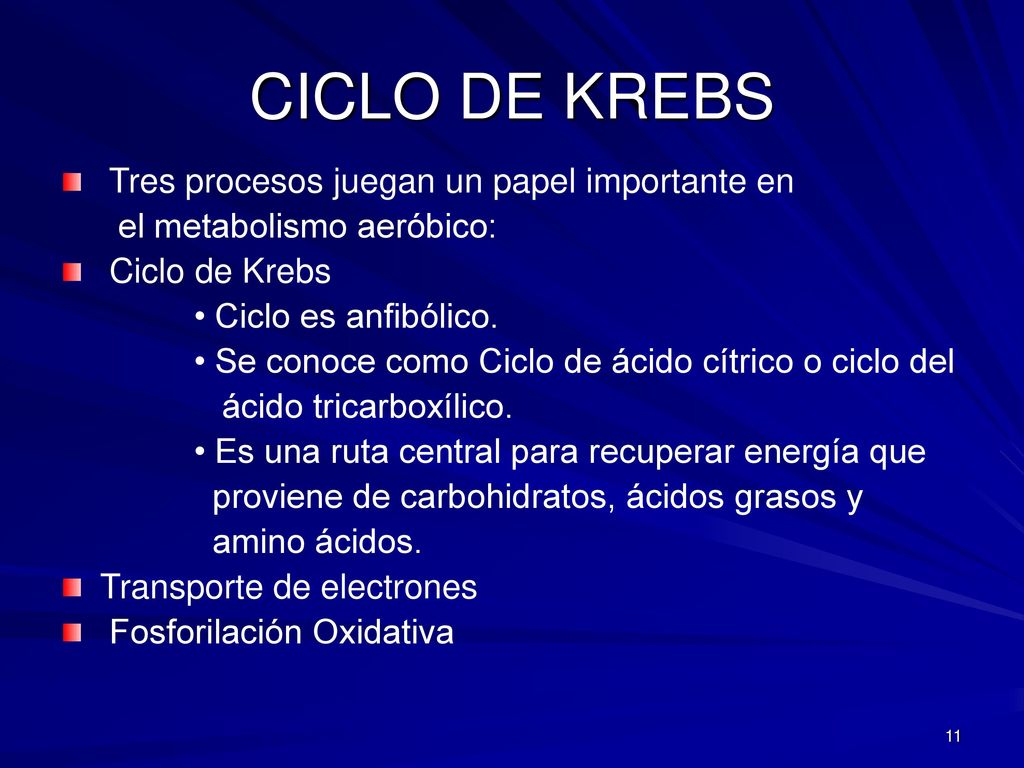 CICLO DE KREBS

Tres procesos juegan un papel importante en el metabolismo aeróbico:

Ciclo de Krebs

• Ciclo es anfibólico.

• Se conoce como Ciclo de ácido cítrico o ciclo del ácido tricarboxílico.

• Es una ruta central para recuperar energía que proviene de carbohidratos, ácidos grasos y amino ácidos.

Transporte de electrones

Fosforilación Oxidativa

11